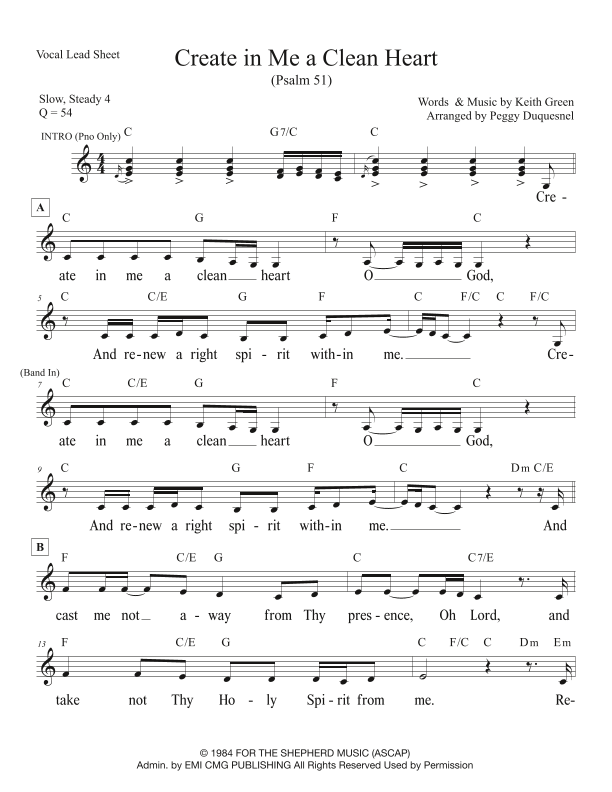 Vocal Lead Sheet

Create in Me a Clean Heart

(Psalm 51)

Slow, Steady 4
Q = 54

Words & Music by Keith Green
Arranged by Peggy Duquesnel

INTRO (Pno Only) C G7/C C

Cre-

A

C G F C

ate in me a clean heart O God,

5 C C/E G F C F/C C F/C

And re-new a right spi-rit with-in me. Cre-

(Band In)

7 C C/E G F C

ate in me a clean heart O God,

9 C G F C Dm C/E

And re-new a right spi-rit with-in me. And

B

F C/E G C C7/E

cast me not a-way from Thy pres-ence, Oh Lord, and

13 F C/E G C F/C C Dm Em

take not Thy Ho-ly Spi-rit from me. Re-

© 1984 FOR THE SHEPHERD MUSIC (ASCAP)
Admin. by EMI CMG PUBLISHING All Rights Reserved Used by Permission